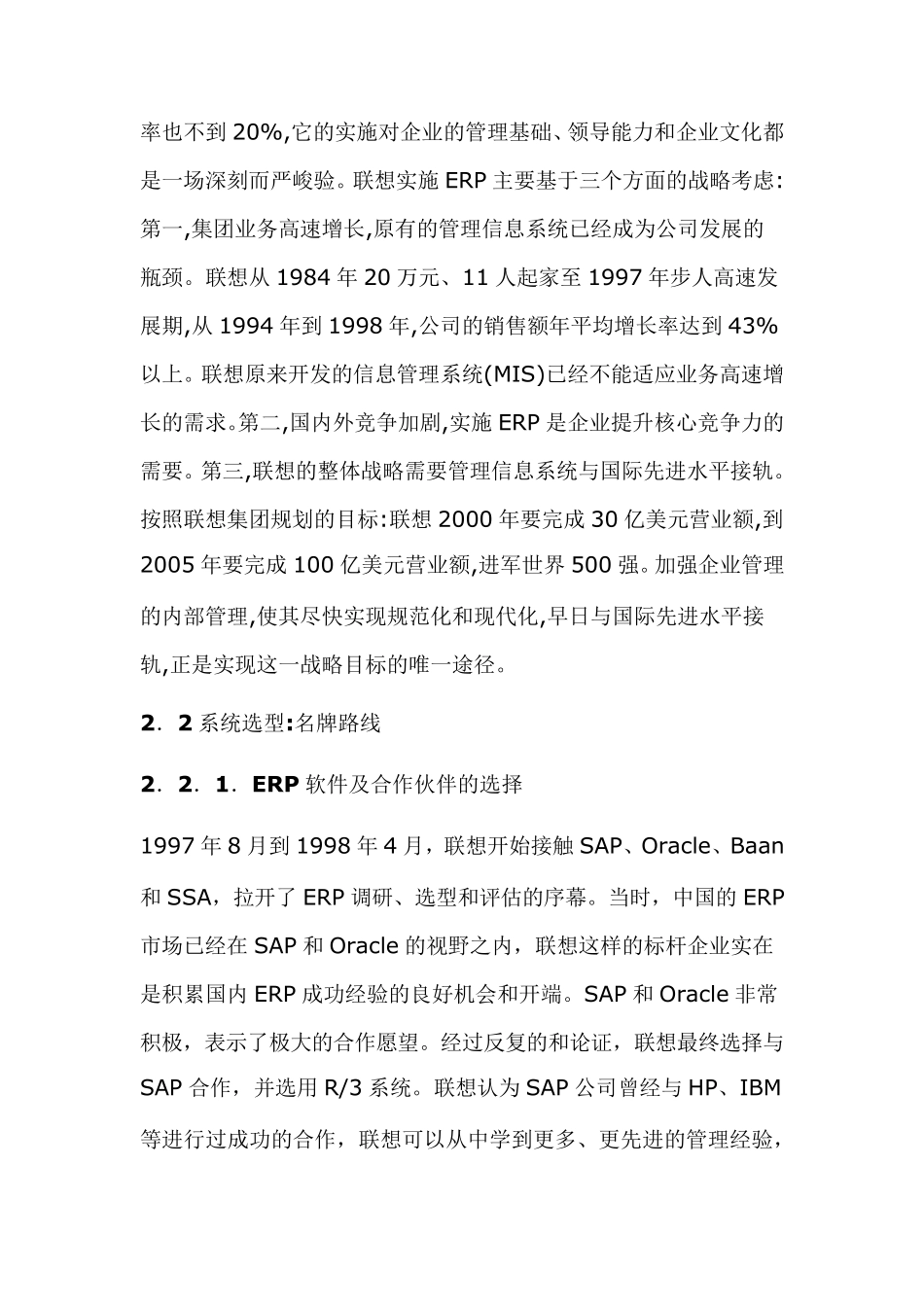 率也不到 20%,它的实施对企业的管理基础、领导能力和企业文化都是一场深刻而严峻验。联想实施 ERP 主要基于三个方面的战略考虑:第一,集团业务高速增长,原有的管理信息系统已经成为公司发展的瓶颈。联想从 1984 年 20 万元、11 人起家至 1997 年步人高速发展期,从 1994 年到 1998 年,公司的销售额年平均增长率达到 43%以上。联想原来开发的信息管理系统(MIS)已经不能适应业务高速增长的需求。第二,国内外竞争加剧,实施 ERP 是企业提升核心竞争力的需要。第三,联想的整体战略需要管理信息系统与国际先进水平接轨。按照联想集团规划的目标:联想 2000 年要完成 30 亿美元营业额,到 2005 年要完成 100 亿美元营业额,进军世界 500 强。加强企业管理的内部管理,使其尽快实现规范化和现代化,早日与国际先进水平接轨,正是实现这一战略目标的唯一途径。

2. 2 系统选型:名牌路线

2. 2. 1. ERP 软件及合作伙伴的选择

1997 年 8 月到 1998 年 4 月，联想开始接触 SAP、Oracle、Baan 和 SSA，拉开了 ERP 调研、选型和评估的序幕。当时，中国的 ERP 市场已经在 SAP 和 Oracle 的视野之内，联想这样的标杆企业实在是积累国内 ERP 成功经验的良好机会和开端。SAP 和 Oracle 非常积极，表示了极大的合作愿望。经过反复的和论证，联想最终选择与 SAP 合作，并选用 R/3 系统。联想认为 SAP 公司曾经与 HP、IBM 等进行过成功的合作，联想可以从中学到更多、更先进的管理经验，